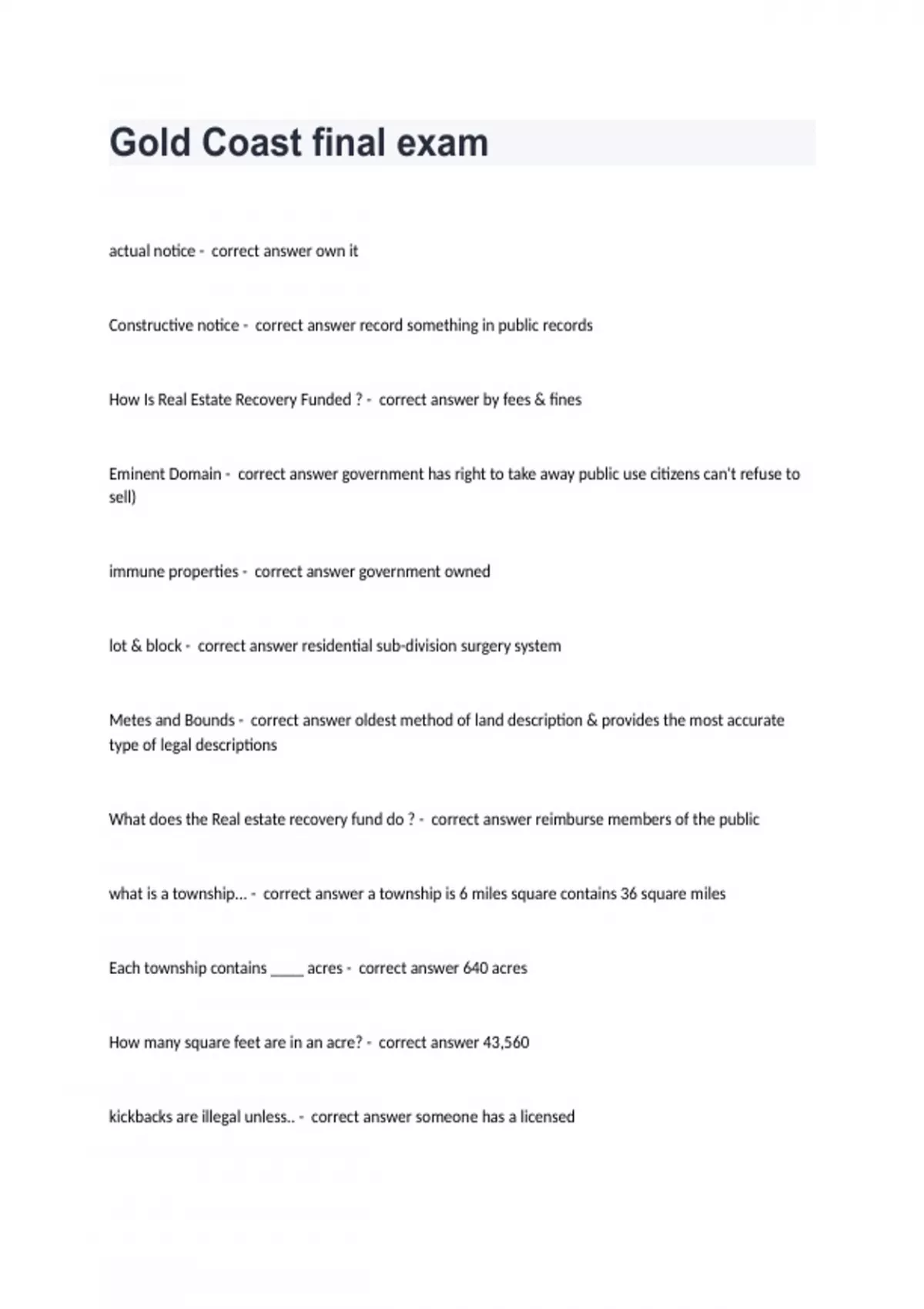 Gold Coast final exam

actual notice - correct answer own it

Constructive notice - correct answer record something in public records

How Is Real Estate Recovery Funded ? - correct answer by fees & fines

Eminent Domain - correct answer government has right to take away public use citizens can't refuse to sell)

immune properties - correct answer government owned

lot & block - correct answer residential sub-division surgery system

Metes and Bounds - correct answer oldest method of land description & provides the most accurate type of legal descriptions

What does the Real estate recovery fund do ? - correct answer reimburse members of the public

what is a township... - correct answer a township is 6 miles square contains 36 square miles

Each township contains ____ acres - correct answer 640 acres

How many square feet are in an acre? - correct answer 43,560

kickbacks are illegal unless.. - correct answer someone has a licensed